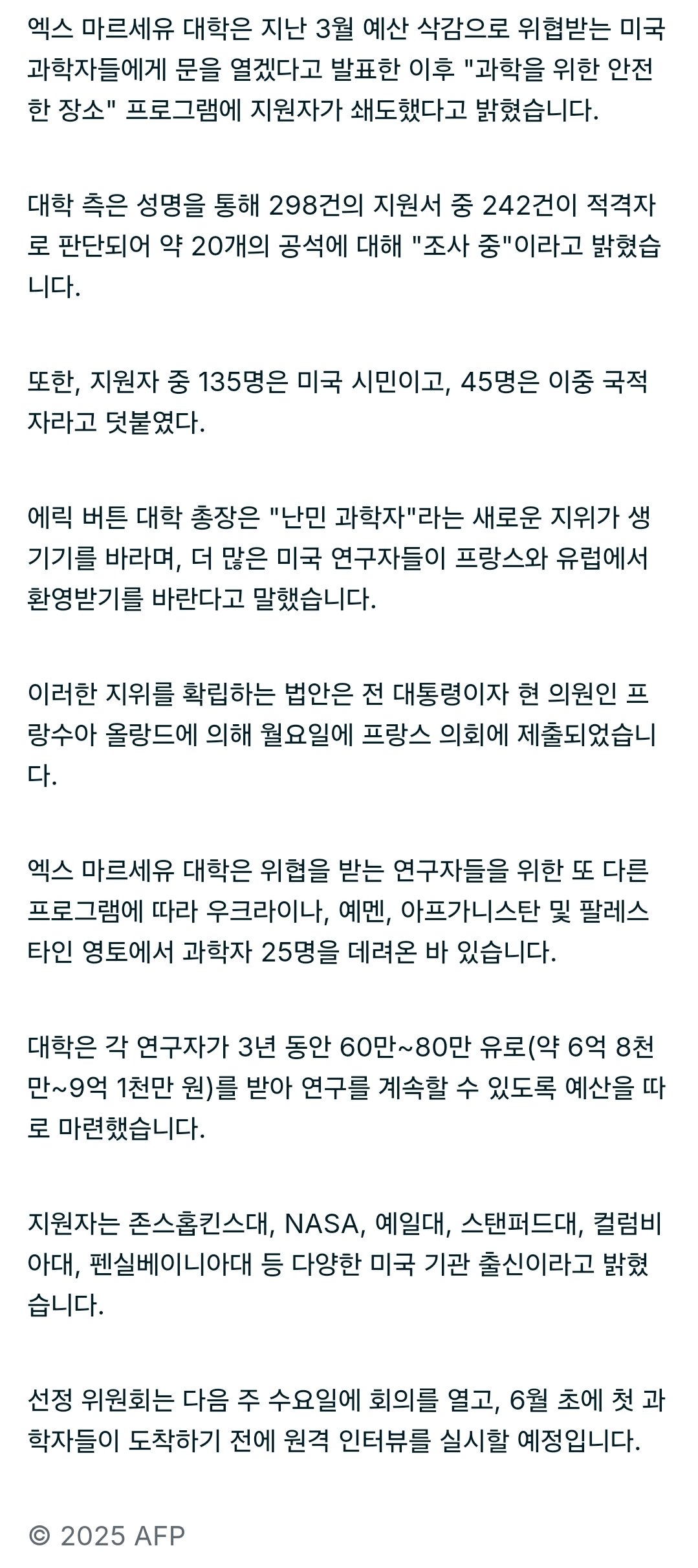 엑스 마르세유 대학은 지난 3월 예산 삭감으로 위협받는 미국 과학자들에게 문을 열겠다고 발표한 이후 "과학을 위한 안전한 장소" 프로그램에 지원자가 쇄도했다고 밝혔습니다.

대학 측은 성명을 통해 298건의 지원서 중 242건이 적격자로 판단되어 약 20개의 공석에 대해 "조사 중"이라고 밝혔습니다.

또한, 지원자 중 135명은 미국 시민이고, 45명은 이중 국적자라고 덧붙였다.

에릭 버튼 대학 총장은 "난민 과학자"라는 새로운 지위가 생기기를 바라며, 더 많은 미국 연구자들이 프랑스와 유럽에서 환영받기를 바란다고 말했습니다.

이러한 지위를 확립하는 법안은 전 대통령이자 현 의원인 프랑수아 올랑드에 의해 월요일에 프랑스 의회에 제출되었습니다.

엑스 마르세유 대학은 위협을 받는 연구자들을 위한 또 다른 프로그램에 따라 우크라이나, 예멘, 아프가니스탄 및 팔레스타인 영토에서 과학자 25명을 데려온 바 있습니다.

대학은 각 연구자가 3년 동안 60만~80만 유로(약 6억 8천만~9억 1천만 원)를 받아 연구를 계속할 수 있도록 예산을 따로 마련했습니다.

지원자는 존스홉킨스대, NASA, 예일대, 스탠퍼드대, 컬럼비아대, 펜실베이니아대 등 다양한 미국 기관 출신이라고 밝혔습니다.

선정 위원회는 다음 주 수요일에 회의를 열고, 6월 초에 첫 과학자들이 도착하기 전에 원격 인터뷰를 실시할 예정입니다.

© 2025 AFP